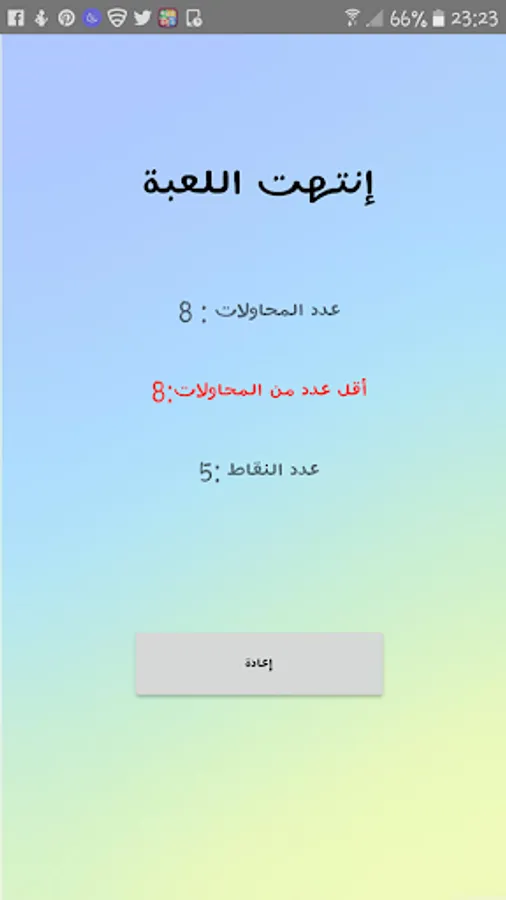 66% 23:23

إنتهت اللعبة

عدد المحاولات : 8

أقل عدد من المحاولات:8

عدد النقاط :5

إعادة